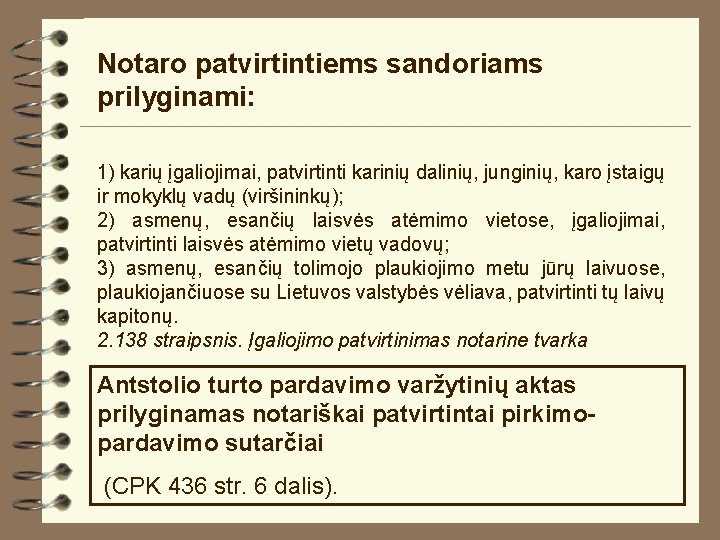 Notaro patvirtintiems sandoriams prilyginami:

1) karių įgaliojimai, patvirtinti karinių dalinių, junginių, karo įstaigų ir mokyklų vadų (viršininkų);
2) asmenų, esančių laisvės atėmimo vietose, įgaliojimai, patvirtinti laisvės atėmimo vietų vadovų;
3) asmenų, esančių tolimojo plaukiojimo metu jūrų laivuose, plaukiojančiuose su Lietuvos valstybės vėliava, patvirtinti tų laivų kapitonų.
2.138 straipsnis. Įgaliojimo patvirtinimas notarine tvarka

Antstolio turto pardavimo varžytinių aktas prilyginamas notariškai patvirtintai pirkimo-pardavimo sutarčiai

(CPK 436 str. 6 dalis).